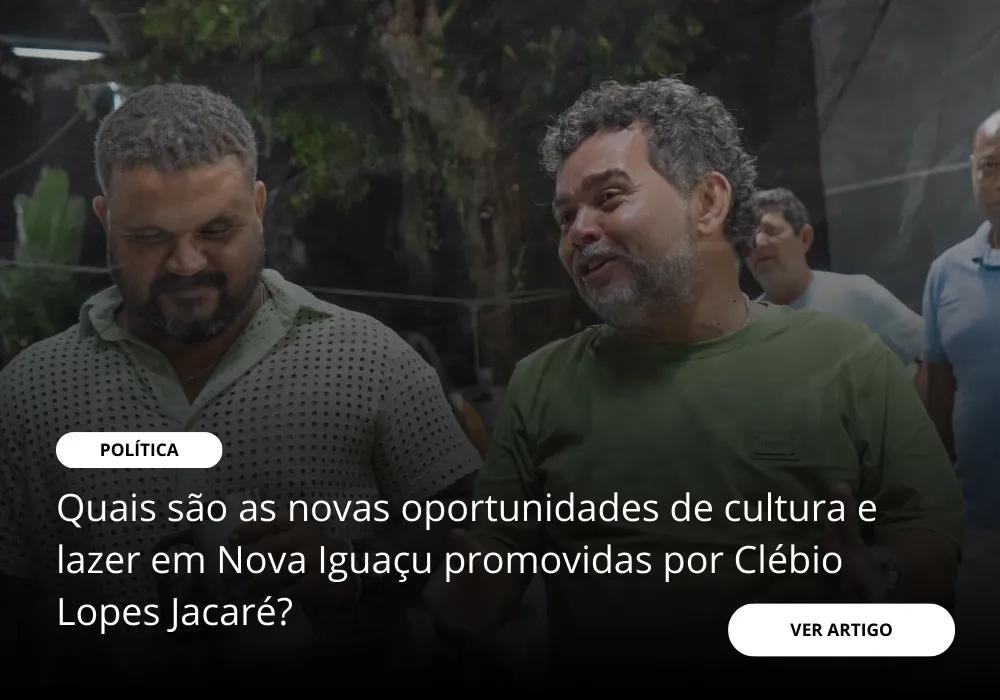 POLÍTICA

Quais são as novas oportunidades de cultura e lazer em Nova Iguaçu promovidas por Clébio Lopes Jacaré?

VER ARTIGO